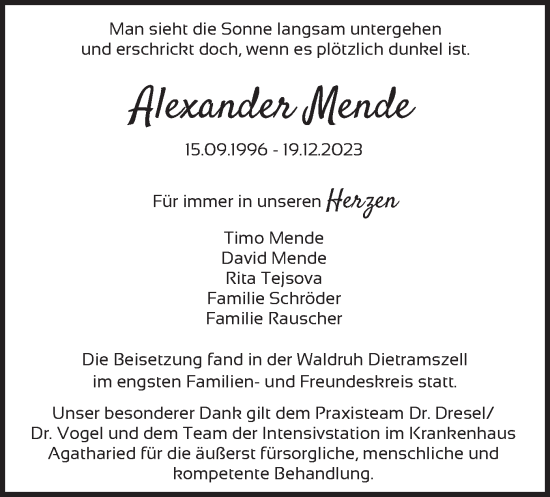 Man sieht die Sonne langsam untergehen und erschrickt doch, wenn es plötzlich dunkel ist.

Alexander Mende

15.09.1996 - 19.12.2023

Für immer in unseren Herzen

Timo Mende
David Mende
Rita Tejsova
Familie Schröder
Familie Rauscher

Die Beisetzung fand in der Waldruh Dietramszell im engsten Familien- und Freundeskreis statt.

Unser besonderer Dank gilt dem Praxisteam Dr. Dresel/ Dr. Vogel und dem Team der Intensivstation im Krankenhaus Agatharied für die äußerst fürsorgliche, menschliche und kompetente Behandlung.